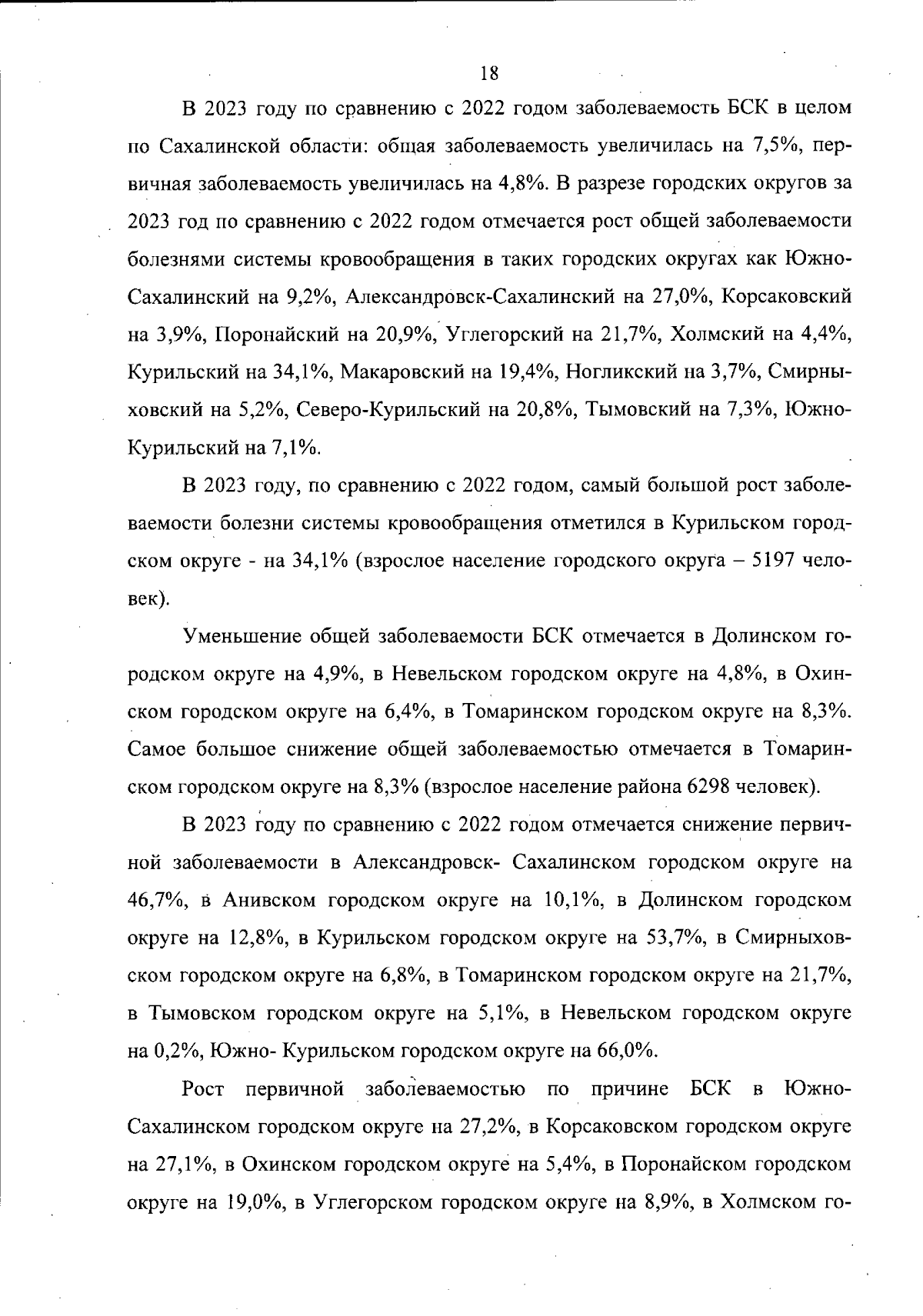 18

В 2023 году по сравнению с 2022 годом заболеваемость БСК в целом по Сахалинской области: общая заболеваемость увеличилась на 7,5%, первичная заболеваемость увеличилась на 4,8%. В разрезе городских округов за 2023 год по сравнению с 2022 годом отмечается рост общей заболеваемости болезнями системы кровообращения в таких городских округах как Южно-Сахалинский на 9,2%, Александровск-Сахалинский на 27,0%, Корсаковский на 3,9%, Поронайский на 20,9%, Углегорский на 21,7%, Холмский на 4,4%, Курильский на 34,1%, Макаровский на 19,4%, Ногликский на 3,7%, Смирныховский на 5,2%, Северо-Курильский на 20,8%, Тымовский на 7,3%, Южно-Курильский на 7,1%.

В 2023 году, по сравнению с 2022 годом, самый большой рост заболеваемости болезни системы кровообращения отметился в Курильском городском округе - на 34,1% (взрослое население городского округа – 5197 человек).

Уменьшение общей заболеваемости БСК отмечается в Долинском городском округе на 4,9%, в Невельском городском округе на 4,8%, в Охинском городском округе на 6,4%, в Томаринском городском округе на 8,3%. Самое большое снижение общей заболеваемостью отмечается в Томаринском городском округе на 8,3% (взрослое население района 6298 человек).

В 2023 году по сравнению с 2022 годом отмечается снижение первичной заболеваемости в Александровск- Сахалинском городском округе на 46,7%, в Анивском городском округе на 10,1%, в Долинском городском округе на 12,8%, в Курильском городском округе на 53,7%, в Смирныховском городском округе на 6,8%, в Томаринском городском округе на 21,7%, в Тымовском городском округе на 5,1%, в Невельском городском округе на 0,2%, Южно- Курильском городском округе на 66,0%.

Рост первичной заболеваемостью по причине БСК в Южно-Сахалинском городском округе на 27,2%, в Корсаковском городском округе на 27,1%, в Охинском городском округе на 5,4%, в Поронайском городском округе на 19,0%, в Углегорском городском округе на 8,9%, в Холмском го-